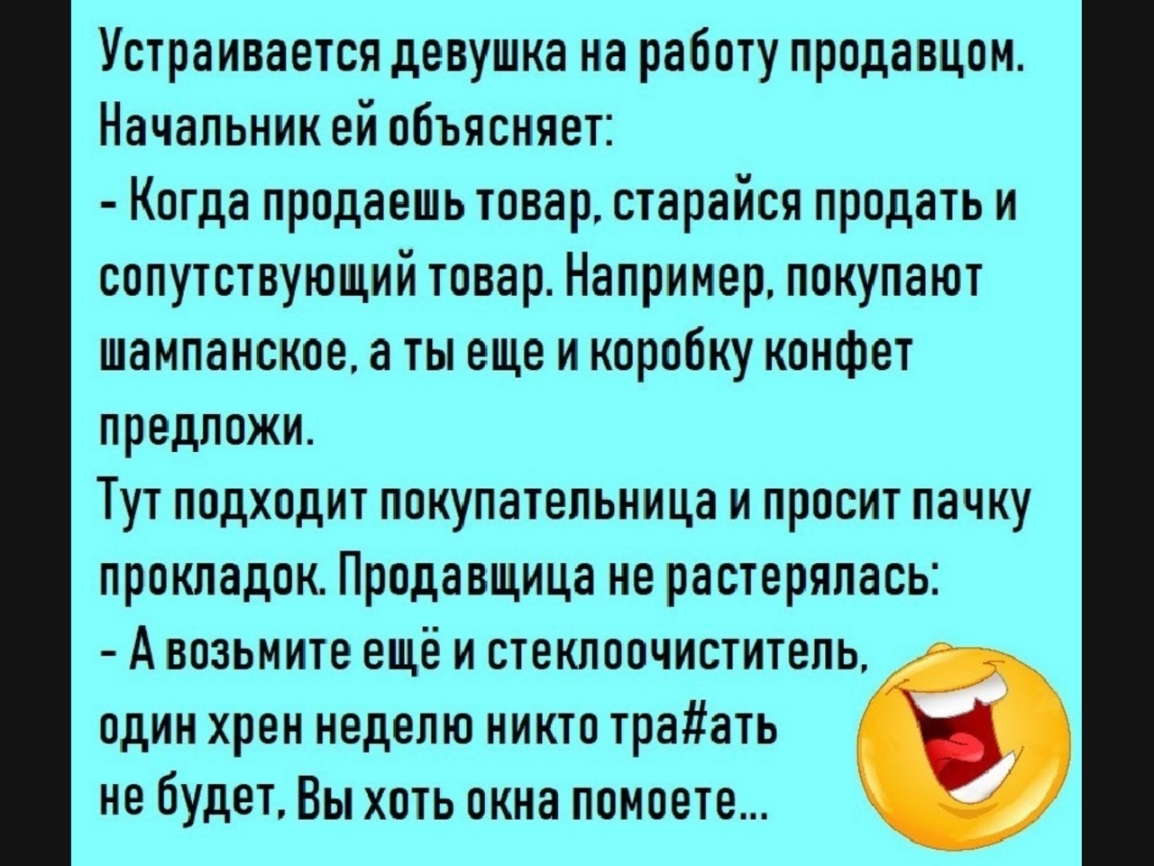 Устраивается девушка на работу продавцом. Начальник ей объясняет:
- Когда продаешь товар, старайся продать и сопутствующий товар. Например, покупают шампанское, а ты еще и коробку конфет предложи.
Тут подходит покупательница и просит пачку прокладок. Продавщица не растерялась:
- А возьмите ещё и стеклоочиститель, один хрен неделю никто тра#ать не будет. Вы хоть окна помоете...